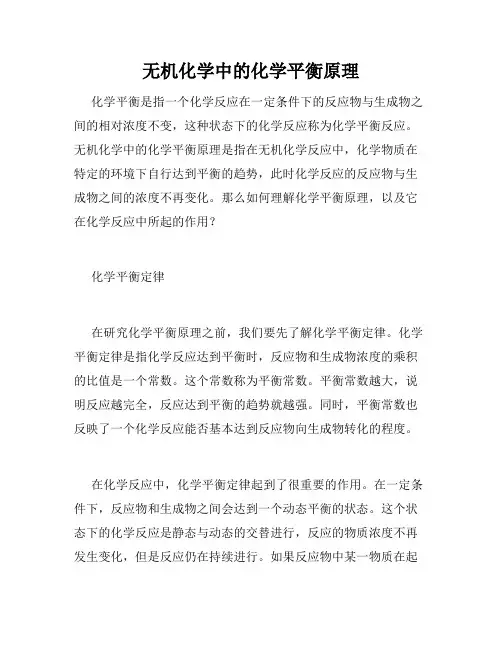 无机化学中的化学平衡原理

化学平衡是指一个化学反应在一定条件下的反应物与生成物之间的相对浓度不变，这种状态下的化学反应称为化学平衡反应。无机化学中的化学平衡原理是指在无机化学反应中，化学物质在特定的环境下自行达到平衡的趋势，此时化学反应的反应物与生成物之间的浓度不再变化。那么如何理解化学平衡原理，以及它在化学反应中所起的作用？

化学平衡定律

在研究化学平衡原理之前，我们要先了解化学平衡定律。化学平衡定律是指化学反应达到平衡时，反应物和生成物浓度的乘积的比值是一个常数。这个常数称为平衡常数。平衡常数越大，说明反应越完全，反应达到平衡的趋势就越强。同时，平衡常数也反映了一个化学反应能否基本达到反应物向生成物转化的程度。

在化学反应中，化学平衡定律起到了很重要的作用。在一定条件下，反应物和生成物之间会达到一个动态平衡的状态。这个状态下的化学反应是静态与动态的交替进行，反应的物质浓度不再发生变化，但是反应仍在持续进行。如果反应物中某一物质在起